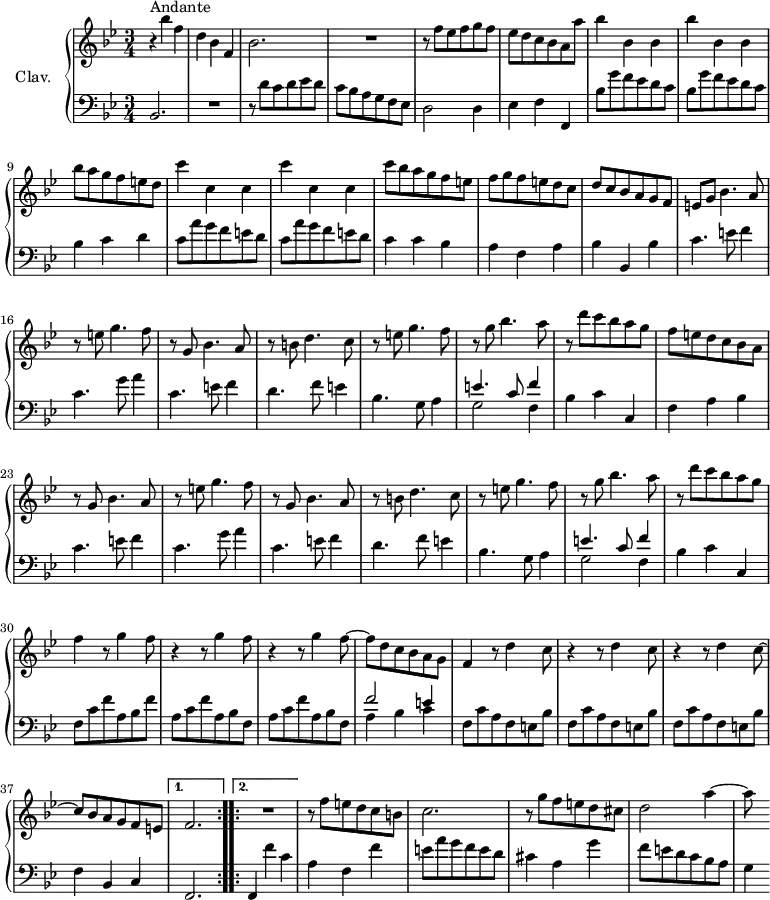 Andante

Clav.

9

16

23

30

37

1.

2.